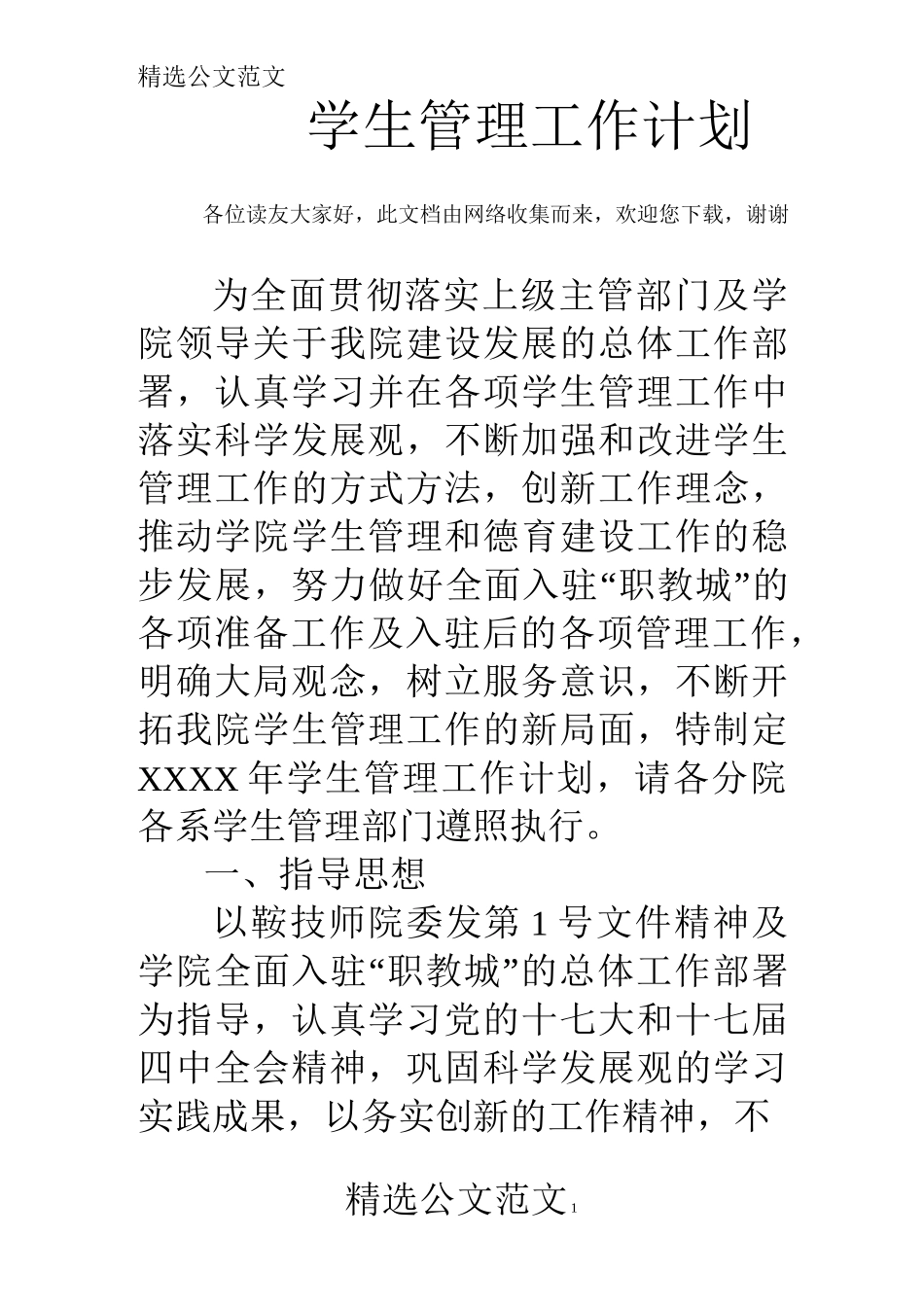 精选公文范文

学生管理工作计划

各位读友大家好，此文档由网络收集而来，欢迎您下载，谢谢

为全面贯彻落实上级主管部门及学院领导关于我院建设发展的总体工作部署，认真学习并在各项学生管理工作中落实科学发展观，不断加强和改进学生管理工作的方式方法，创新工作理念，推动学院学生管理和德育建设工作的稳步发展，努力做好全面入驻“职教城”的各项准备工作及入驻后的各项管理工作，明确大局观念，树立服务意识，不断开拓我院学生管理工作的新局面，特制定XXXX年学生管理工作计划，请各分院各系学生管理部门遵照执行。

一、指导思想

以鞍技师院委发第1号文件精神及学院全面入驻“职教城”的总体工作部署为指导，认真学习党的十七大和十七届四中全会精神，巩固科学发展观的学习实践成果，以务实创新的工作精神，不

精选公文范文1